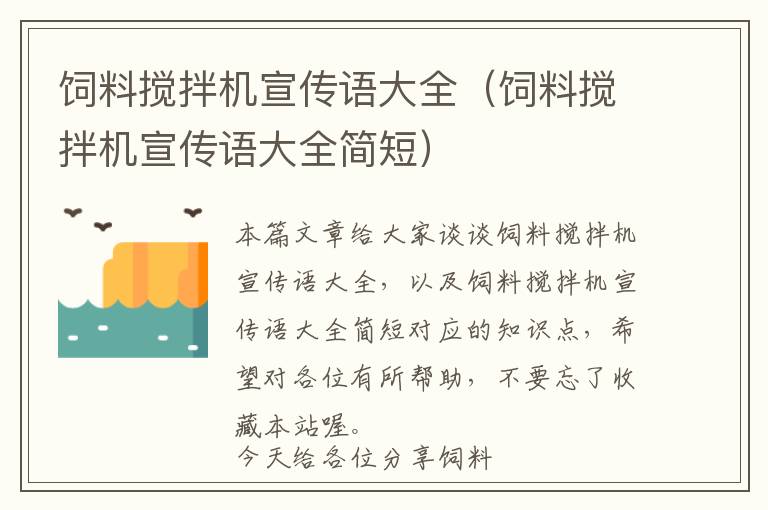 饲料搅拌机宣传语大全（饲料搅拌机宣传语大全简短）

本篇文章给大家谈谈饲料搅拌机宣传语大全，以及饲料搅拌机宣传语大全简短对应的知识点，希望对各位有所帮助，不要忘了收藏本站喔。

今天给各位分享饲料